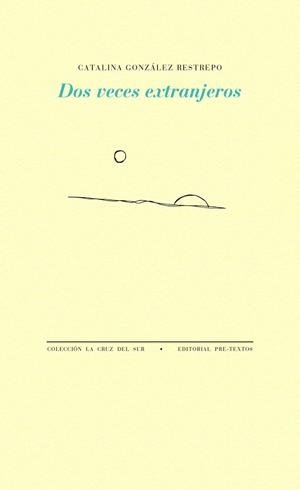 CATALINA GONZÁLEZ RESTREPO

Dos veces extranjeros

COLECCIÓN LA CRUZ DEL SUR • EDITORIAL PRE-TEXTOS